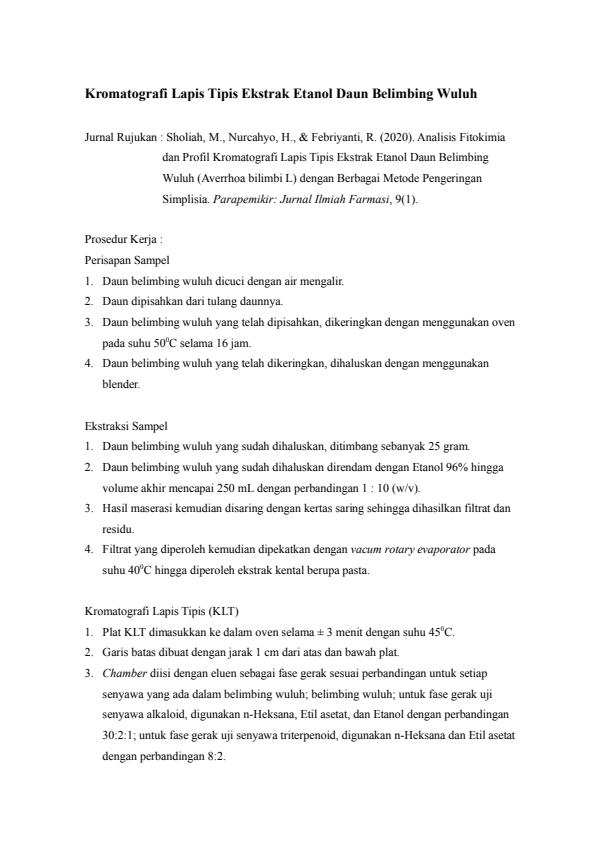 Kromatografi Lapis Tipis Ekstrak Etanol Daun Belimbing Wuluh

Jurnal Rujukan : Sholiah, M., Nurcahyo, H., & Febriyanti, R. (2020). Analisis Fitokimia dan Profil Kromatografi Lapis Tipis Ekstrak Etanol Daun Belimbing Wuluh (Averrhoa bilimbi L) dengan Berbagai Metode Pengeringan Simplisia. Parapemikir: Jurnal Ilmiah Farmasi, 9(1).

Prosedur Kerja :
Perisapan Sampel
1. Daun belimbing wuluh dicuci dengan air mengalir.
2. Daun dipisahkan dari tulang daunnya.
3. Daun belimbing wuluh yang telah dipisahkan, dikeringkan dengan menggunakan oven pada suhu $50^0$C selama 16 jam.
4. Daun belimbing wuluh yang telah dikeringkan, dihaluskan dengan menggunakan blender.

Ekstraksi Sampel
1. Daun belimbing wuluh yang sudah dihaluskan, ditimbang sebanyak 25 gram.
2. Daun belimbing wuluh yang sudah dihaluskan direndam dengan Etanol 96% hingga volume akhir mencapai 250 mL dengan perbandingan 1 : 10 (w/v).
3. Hasil maserasi kemudian disaring dengan kertas saring sehingga dihasilkan filtrat dan residu.
4. Filtrat yang diperoleh kemudian dipekatkan dengan vacum rotary evaporator pada suhu $40^0$C hingga diperoleh ekstrak kental berupa pasta.

Kromatografi Lapis Tipis (KLT)
1. Plat KLT dimasukkan ke dalam oven selama ± 3 menit dengan suhu $45^0$C.
2. Garis batas dibuat dengan jarak 1 cm dari atas dan bawah plat.
3. Chamber diisi dengan eluen sebagai fase gerak sesuai perbandingan untuk setiap senyawa yang ada dalam belimbing wuluh; belimbing wuluh; untuk fase gerak uji senyawa alkaloid, digunakan n-Heksana, Etil asetat, dan Etanol dengan perbandingan 30:2:1; untuk fase gerak uji senyawa triterpenoid, digunakan n-Heksana dan Etil asetat dengan perbandingan 8:2.